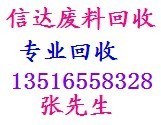 信达废料回收

专业回收

13516558328
张先生